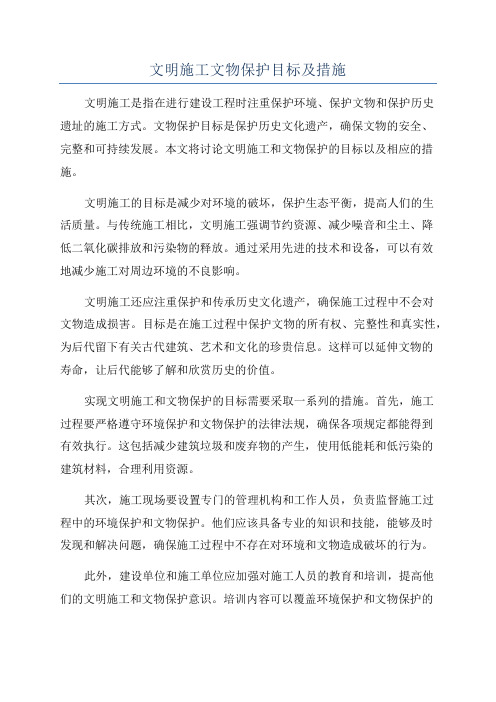 文明施工文物保护目标及措施

文明施工是指在进行建设工程时注重保护环境、保护文物和保护历史遗址的施工方式。文物保护目标是保护历史文化遗产，确保文物的安全、完整和可持续发展。本文将讨论文明施工和文物保护的目标以及相应的措施。

文明施工的目标是减少对环境的破坏，保护生态平衡，提高人们的生活质量。与传统施工相比，文明施工强调节约资源、减少噪音和尘土、降低二氧化碳排放和污染物的释放。通过采用先进的技术和设备，可以有效地减少施工对周边环境的不良影响。

文明施工还应注重保护和传承历史文化遗产，确保施工过程中不会对文物造成损害。目标是在施工过程中保护文物的所有权、完整性和真实性，为后代留下有关古代建筑、艺术和文化的珍贵信息。这样可以延伸文物的寿命，让后代能够了解和欣赏历史的价值。

实现文明施工和文物保护的目标需要采取一系列的措施。首先，施工过程要严格遵守环境保护和文物保护的法律法规，确保各项规定都能得到有效执行。这包括减少建筑垃圾和废弃物的产生，使用低能耗和低污染的建筑材料，合理利用资源。

其次，施工现场要设置专门的管理机构和工作人员，负责监督施工过程中的环境保护和文物保护。他们应该具备专业的知识和技能，能够及时发现和解决问题，确保施工过程中不存在对环境和文物造成破坏的行为。

此外，建设单位和施工单位应加强对施工人员的教育和培训，提高他们的文明施工和文物保护意识。培训内容可以覆盖环境保护和文物保护的